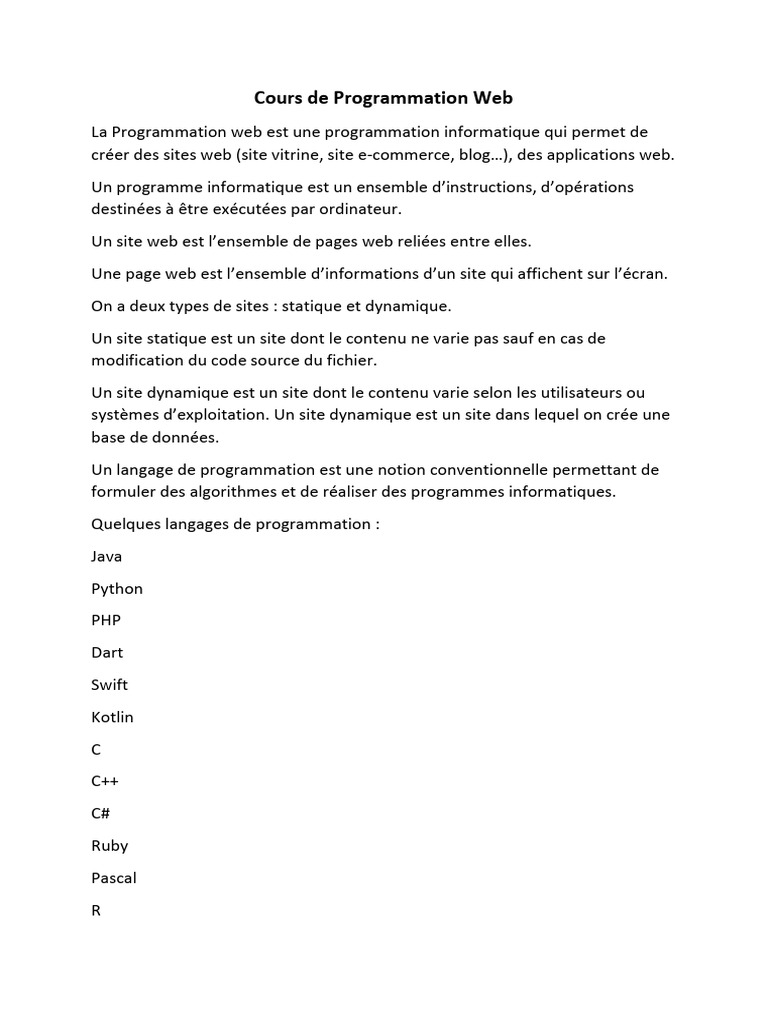 Cours de Programmation Web

La Programmation web est une programmation informatique qui permet de créer des sites web (site vitrine, site e-commerce, blog…), des applications web.

Un programme informatique est un ensemble d'instructions, d'opérations destinées à être exécutées par ordinateur.

Un site web est l'ensemble de pages web reliées entre elles.

Une page web est l'ensemble d'informations d'un site qui affichent sur l'écran.

On a deux types de sites : statique et dynamique.

Un site statique est un site dont le contenu ne varie pas sauf en cas de modification du code source du fichier.

Un site dynamique est un site dont le contenu varie selon les utilisateurs ou systèmes d'exploitation. Un site dynamique est un site dans lequel on crée une base de données.

Un langage de programmation est une notion conventionnelle permettant de formuler des algorithmes et de réaliser des programmes informatiques.

Quelques langages de programmation :

Java

Python

PHP

Dart

Swift

Kotlin

C

C++

C#

Ruby

Pascal

R